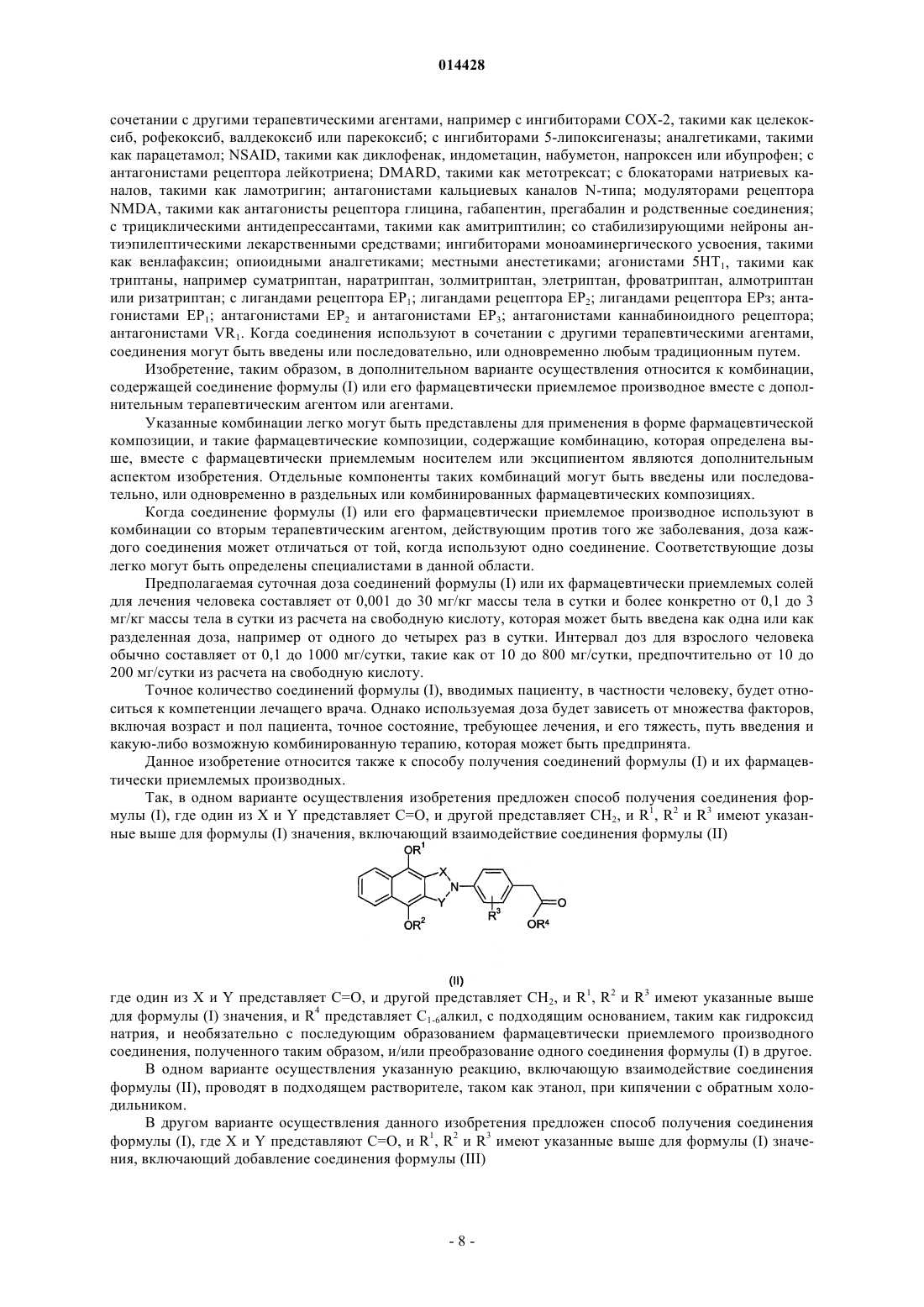 014428

сочетании с другими терапевтическими агентами, например с ингибиторами COX-2, такими как целекоксиб, рофекоксиб, валдекоксиб или парекоксиб; с ингибиторами 5-липоксигеназы; аналгетиками, такими как парацетамол; NSAID, такими как диклофенак, индометацин, набуметон, напроксен или ибупрофен; с антагонистами рецептора лейкотриена; DMARD, такими как метотрексат; с блокаторами натриевых каналов, такими как ламотригин; антагонистами кальциевых каналов N-типа; модуляторами рецептора NMDA, такими как антагонисты рецептора глицина, габапентин, прегабалин и родственные соединения; с трициклическими антидепрессантами, такими как амитриптилин; со стабилизирующими нейроны антиэпилептическими лекарственными средствами; ингибиторами моноаминергического усвоения, такими как венлафаксин; опиоидными аналгетиками; местными анестетиками; агонистами $5HT_1$, такими как триптаны, например суматриптан, наратриптан, золмитриптан, элетриптан, фроватриптан, алмотриптан или ризатриптан; с лигандами рецептора $EP_1$; лигандами рецептора $EP_2$; лигандами рецептора EPз; антагонистами $EP_1$; антагонистами $EP_2$ и антагонистами $EP_3$; антагонистами каннабиноидного рецептора; антагонистами $VR_1$. Когда соединения используют в сочетании с другими терапевтическими агентами, соединения могут быть введены или последовательно, или одновременно любым традиционным путем.

Изобретение, таким образом, в дополнительном варианте осуществления относится к комбинации, содержащей соединение формулы (I) или его фармацевтически приемлемое производное вместе с дополнительным терапевтическим агентом или агентами.

Указанные комбинации легко могут быть представлены для применения в форме фармацевтической композиции, и такие фармацевтические композиции, содержащие комбинацию, которая определена выше, вместе с фармацевтически приемлемым носителем или эксципиентом являются дополнительным аспектом изобретения. Отдельные компоненты таких комбинаций могут быть введены или последовательно, или одновременно в раздельных или комбинированных фармацевтических композициях.

Когда соединение формулы (I) или его фармацевтически приемлемое производное используют в комбинации со вторым терапевтическим агентом, действующим против того же заболевания, доза каждого соединения может отличаться от той, когда используют одно соединение. Соответствующие дозы легко могут быть определены специалистами в данной области.

Предполагаемая суточная доза соединений формулы (I) или их фармацевтически приемлемых солей для лечения человека составляет от 0,001 до 30 мг/кг массы тела в сутки и более конкретно от 0,1 до 3 мг/кг массы тела в сутки из расчета на свободную кислоту, которая может быть введена как одна или как разделенная доза, например от одного до четырех раз в сутки. Интервал доз для взрослого человека обычно составляет от 0,1 до 1000 мг/сутки, такие как от 10 до 800 мг/сутки, предпочтительно от 10 до 200 мг/сутки из расчета на свободную кислоту.

Точное количество соединений формулы (I), вводимых пациенту, в частности человеку, будет относиться к компетенции лечащего врача. Однако используемая доза будет зависеть от множества факторов, включая возраст и пол пациента, точное состояние, требующее лечения, и его тяжесть, путь введения и какую-либо возможную комбинированную терапию, которая может быть предпринята.

Данное изобретение относится также к способу получения соединений формулы (I) и их фармацевтически приемлемых производных.

Так, в одном варианте осуществления изобретения предложен способ получения соединения формулы (I), где один из X и Y представляет C=O, и другой представляет $CH_2$, и $R^1$, $R^2$ и $R^3$ имеют указанные выше для формулы (I) значения, включающий взаимодействие соединения формулы (II)

$OR^1$ X N Y $OR^2$ $R^3$ O $OR^4$

(II)

где один из X и Y представляет C=O, и другой представляет $CH_2$, и $R^1$, $R^2$ и $R^3$ имеют указанные выше для формулы (I) значения, и $R^4$ представляет $C_{1-6}$алкил, с подходящим основанием, таким как гидроксид натрия, и необязательно с последующим образованием фармацевтически приемлемого производного соединения, полученного таким образом, и/или преобразование одного соединения формулы (I) в другое.

В одном варианте осуществления указанную реакцию, включающую взаимодействие соединения формулы (II), проводят в подходящем растворителе, таком как этанол, при кипячении с обратным холодильником.

В другом варианте осуществления данного изобретения предложен способ получения соединения формулы (I), где X и Y представляют C=O, и $R^1$, $R^2$ и $R^3$ имеют указанные выше для формулы (I) значения, включающий добавление соединения формулы (III)

- 8 -